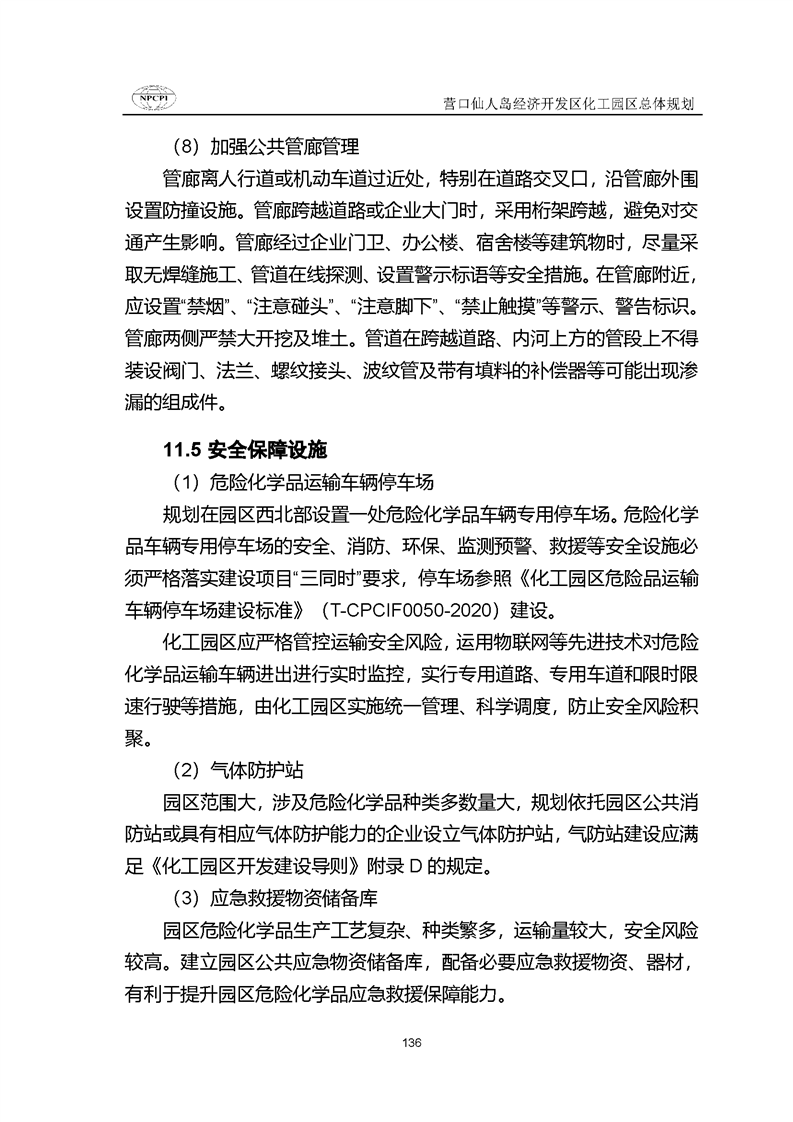 NPCPI

营口仙人岛经济开发区化工园区总体规划

（8）加强公共管廊管理

管廊离人行道或机动车道过近处，特别在道路交叉口，沿管廊外围设置防撞设施。管廊跨越道路或企业大门时，采用桁架跨越，避免对交通产生影响。管廊经过企业门卫、办公楼、宿舍楼等建筑物时，尽量采取无焊缝施工、管道在线探测、设置警示标语等安全措施。在管廊附近，应设置“禁烟”、“注意碰头”、“注意脚下”、“禁止触摸”等警示、警告标识。管廊两侧严禁大开挖及堆土。管道在跨越道路、内河上方的管段上不得装设阀门、法兰、螺纹接头、波纹管及带有填料的补偿器等可能出现渗漏的组成件。

11.5 安全保障设施

（1）危险化学品运输车辆停车场

规划在园区西北部设置一处危险化学品车辆专用停车场。危险化学品车辆专用停车场的安全、消防、环保、监测预警、救援等安全设施必须严格落实建设项目“三同时”要求，停车场参照《化工园区危险品运输车辆停车场建设标准》（T-CPCIF0050-2020）建设。

化工园区应严格管控运输安全风险，运用物联网等先进技术对危险化学品运输车辆进出进行实时监控，实行专用道路、专用车道和限时限速行驶等措施，由化工园区实施统一管理、科学调度，防止安全风险积聚。

（2）气体防护站

园区范围大，涉及危险化学品种类多数量大，规划依托园区公共消防站或具有相应气体防护能力的企业设立气体防护站，气防站建设应满足《化工园区开发建设导则》附录 D 的规定。

（3）应急救援物资储备库

园区危险化学品生产工艺复杂、种类繁多，运输量较大，安全风险较高。建立园区公共应急物资储备库，配备必要应急救援物资、器材，有利于提升园区危险化学品应急救援保障能力。

136